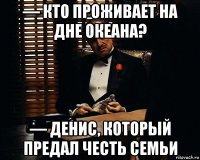 — КТО ПРОЖИВАЕТ НА ДНЕ ОКЕАНА?

— ДЕНИС, КОТОРЫЙ ПРЕДАЛ ЧЕСТЬ СЕМЬИ

risovach.ru